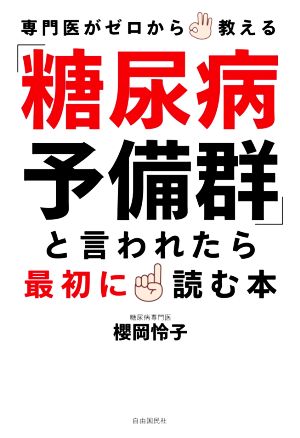 専門医がゼロから教える

「糖尿病予備群」と言われたら最初に読む本

糖尿病専門医
櫻岡怜子

自由国民社